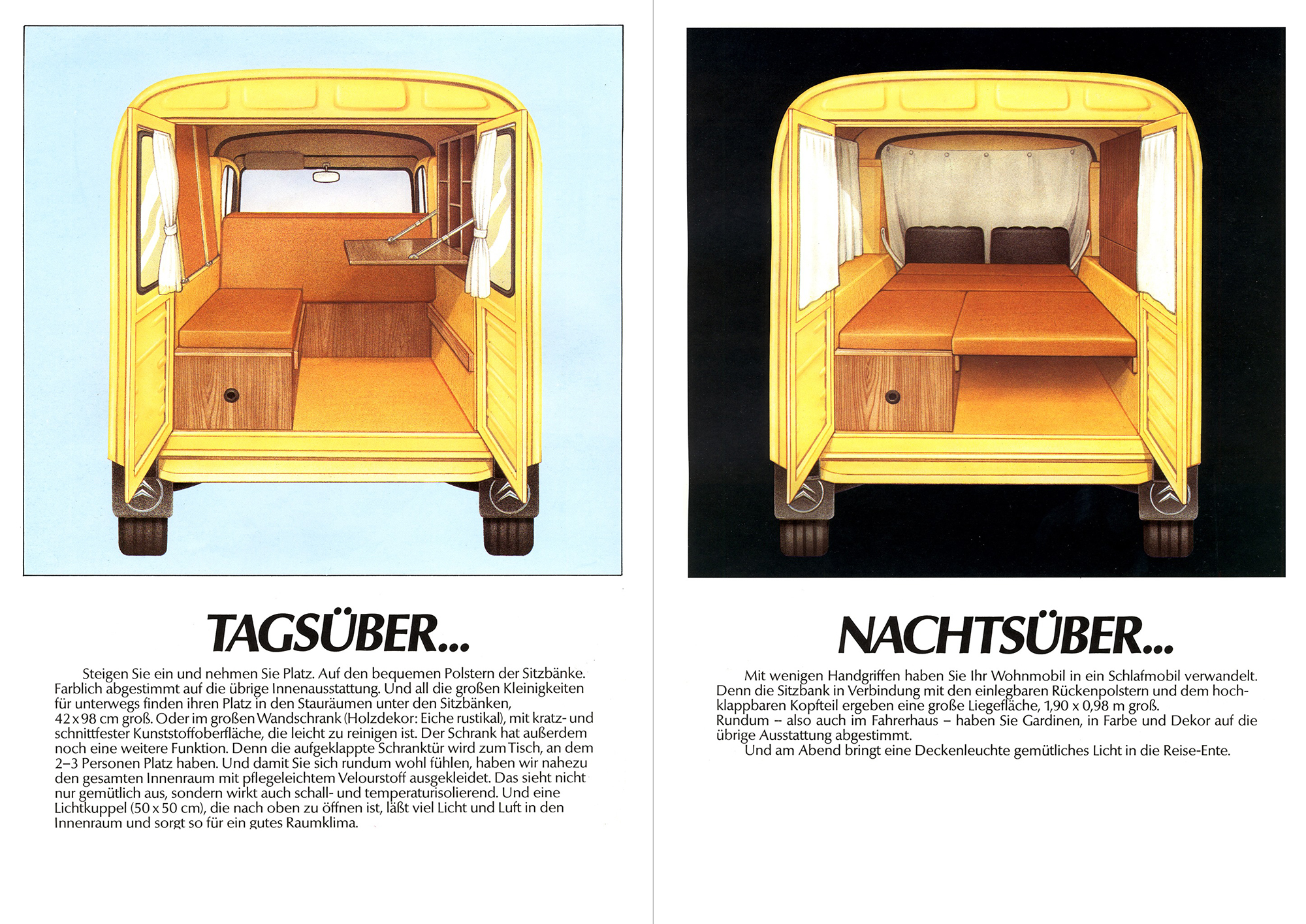 TAGSÜBER...

Steigen Sie ein und nehmen Sie Platz. Auf den bequemen Polstern der Sitzbänke. Farblich abgestimmt auf die übrige Innenausstattung. Und all die großen Kleinigkeiten für unterwegs finden ihren Platz in den Stauräumen unter den Sitzbänken, 42 x 98 cm groß. Oder im großen Wandschrank (Holzdekor: Eiche rustikal), mit kratz- und schnittfester Kunststoffoberfläche, die leicht zu reinigen ist. Der Schrank hat außerdem noch eine weitere Funktion. Denn die aufgeklappte Schranktür wird zum Tisch, an dem 2–3 Personen Platz haben. Und damit Sie sich rundum wohl fühlen, haben wir nahezu den gesamten Innenraum mit pflegeleichtem Velourstoff ausgekleidet. Das sieht nicht nur gemütlich aus, sondern wirkt auch schall- und temperaturisolierend. Und eine Lichtkuppel (50 x 50 cm), die nach oben zu öffnen ist, läßt viel Licht und Luft in den Innenraum und sorgt so für ein gutes Raumklima.

NACHTSÜBER...

Mit wenigen Handgriffen haben Sie Ihr Wohnmobil in ein Schlafmobil verwandelt. Denn die Sitzbank in Verbindung mit den einlegbaren Rückenpolstern und dem hochklappbaren Kopfteil ergeben eine große Liegefläche, 1,90 x 0,98 m groß. Rundum – also auch im Fahrerhaus – haben Sie Gardinen, in Farbe und Dekor auf die übrige Ausstattung abgestimmt.

Und am Abend bringt eine Deckenleuchte gemütliches Licht in die Reise-Ente.